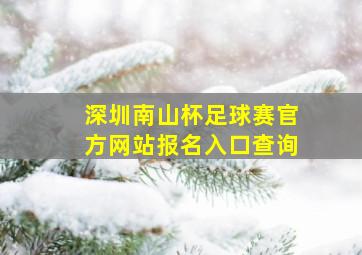 深圳南山杯足球赛官方网站报名入口查询